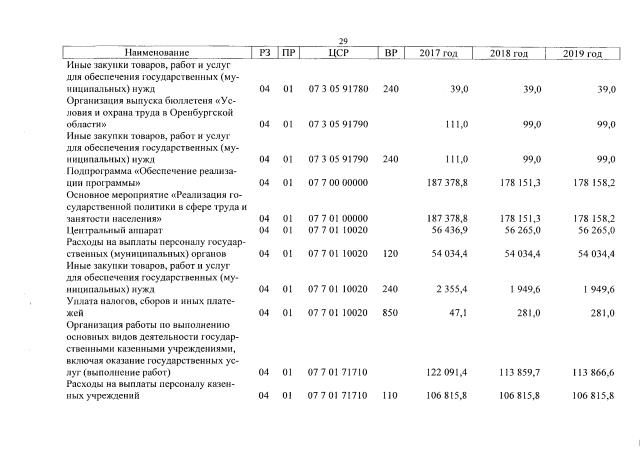 29

| Наименование | РЗ | ПР | ЦСР | ВР | 2017 год | 2018 год | 2019 год |
|---|---|---|---|---|---|---|---|
| Иные закупки товаров, работ и услуг для обеспечения государственных (муниципальных) нужд | 04 | 01 | 07 3 05 91780 | 240 | 39,0 | 39,0 | 39,0 |
| Организация выпуска бюллетеня «Условия и охрана труда в Оренбургской области» | 04 | 01 | 07 3 05 91790 | | 111,0 | 99,0 | 99,0 |
| Иные закупки товаров, работ и услуг для обеспечения государственных (муниципальных) нужд | 04 | 01 | 07 3 05 91790 | 240 | 111,0 | 99,0 | 99,0 |
| Подпрограмма «Обеспечение реализации программы» | 04 | 01 | 07 7 00 00000 | | 187 378,8 | 178 151,3 | 178 158,2 |
| Основное мероприятие «Реализация государственной политики в сфере труда и занятости населения» | 04 | 01 | 07 7 01 00000 | | 187 378,8 | 178 151,3 | 178 158,2 |
| Центральный аппарат | 04 | 01 | 07 7 01 10020 | | 56 436,9 | 56 265,0 | 56 265,0 |
| Расходы на выплаты персоналу государственных (муниципальных) органов | 04 | 01 | 07 7 01 10020 | 120 | 54 034,4 | 54 034,4 | 54 034,4 |
| Иные закупки товаров, работ и услуг для обеспечения государственных (муниципальных) нужд | 04 | 01 | 07 7 01 10020 | 240 | 2 355,4 | 1 949,6 | 1 949,6 |
| Уплата налогов, сборов и иных платежей | 04 | 01 | 07 7 01 10020 | 850 | 47,1 | 281,0 | 281,0 |
| Организация работы по выполнению основных видов деятельности государственными казенными учреждениями, включая оказание государственных услуг (выполнение работ) | 04 | 01 | 07 7 01 71710 | | 122 091,4 | 113 859,7 | 113 866,6 |
| Расходы на выплаты персоналу казенных учреждений | 04 | 01 | 07 7 01 71710 | 110 | 106 815,8 | 106 815,8 | 106 815,8 |